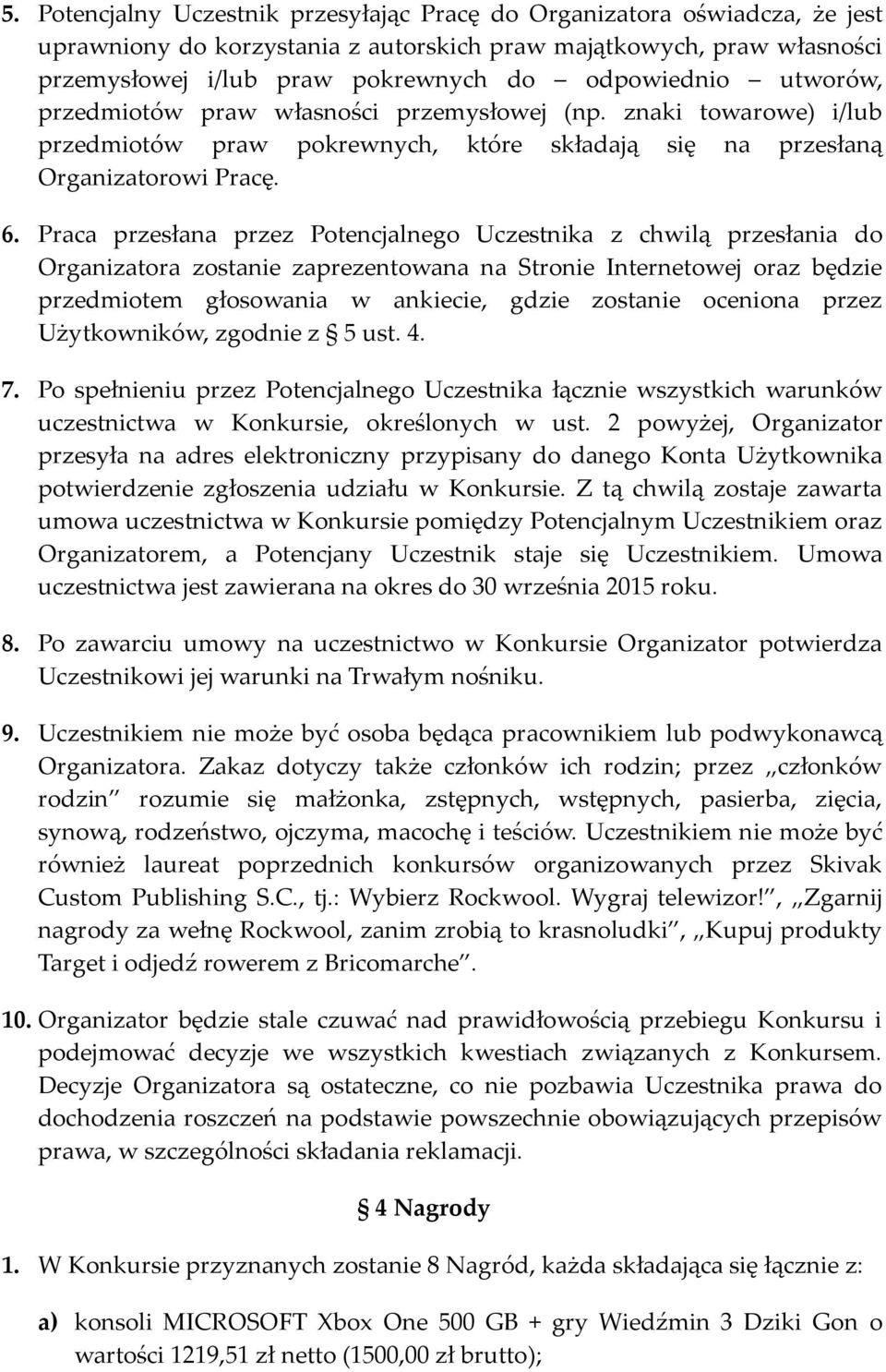 5. Potencjalny Uczestnik przesyłając Pracę do Organizatora oświadcza, że jest uprawniony do korzystania z autorskich praw majątkowych, praw własności przemysłowej i/lub praw pokrewnych do – odpowiednio – utworów, przedmiotów praw własności przemysłowej (np. znaki towarowe) i/lub przedmiotów praw pokrewnych, które składają się na przesłaną Organizatorowi Pracę.

6. Praca przesłana przez Potencjalnego Uczestnika z chwilą przesłania do Organizatora zostanie zaprezentowana na Stronie Internetowej oraz będzie przedmiotem głosowania w ankiecie, gdzie zostanie oceniona przez Użytkowników, zgodnie z § 5 ust. 4.

7. Po spełnieniu przez Potencjalnego Uczestnika łącznie wszystkich warunków uczestnictwa w Konkursie, określonych w ust. 2 powyżej, Organizator przesyła na adres elektroniczny przypisany do danego Konta Użytkownika potwierdzenie zgłoszenia udziału w Konkursie. Z tą chwilą zostaje zawarta umowa uczestnictwa w Konkursie pomiędzy Potencjalnym Uczestnikiem oraz Organizatorem, a Potencjany Uczestnik staje się Uczestnikiem. Umowa uczestnictwa jest zawierana na okres do 30 września 2015 roku.

8. Po zawarciu umowy na uczestnictwo w Konkursie Organizator potwierdza Uczestnikowi jej warunki na Trwałym nośniku.

9. Uczestnikiem nie może być osoba będąca pracownikiem lub podwykonawcą Organizatora. Zakaz dotyczy także członków ich rodzin; przez „członków rodzin” rozumie się małżonka, zstępnych, wstępnych, pasierba, zięcia, synową, rodzeństwo, ojczyma, macochę i teściów. Uczestnikiem nie może być również laureat poprzednich konkursów organizowanych przez Skivak Custom Publishing S.C., tj.: Wybierz Rockwool. Wygraj telewizor!”, „Zgarnij nagrody za wełnę Rockwool, zanim zrobią to krasnoludki”, „Kupuj produkty Target i odjedź rowerem z Bricomarche”.

10. Organizator będzie stale czuwać nad prawidłowością przebiegu Konkursu i podejmować decyzje we wszystkich kwestiach związanych z Konkursem. Decyzje Organizatora są ostateczne, co nie pozbawia Uczestnika prawa do dochodzenia roszczeń na podstawie powszechnie obowiązujących przepisów prawa, w szczególności składania reklamacji.

§ 4 Nagrody

1. W Konkursie przyznanych zostanie 8 Nagród, każda składająca się łącznie z:

a) konsoli MICROSOFT Xbox One 500 GB + gry Wiedźmin 3 Dziki Gon o wartości 1219,51 zł netto (1500,00 zł brutto);